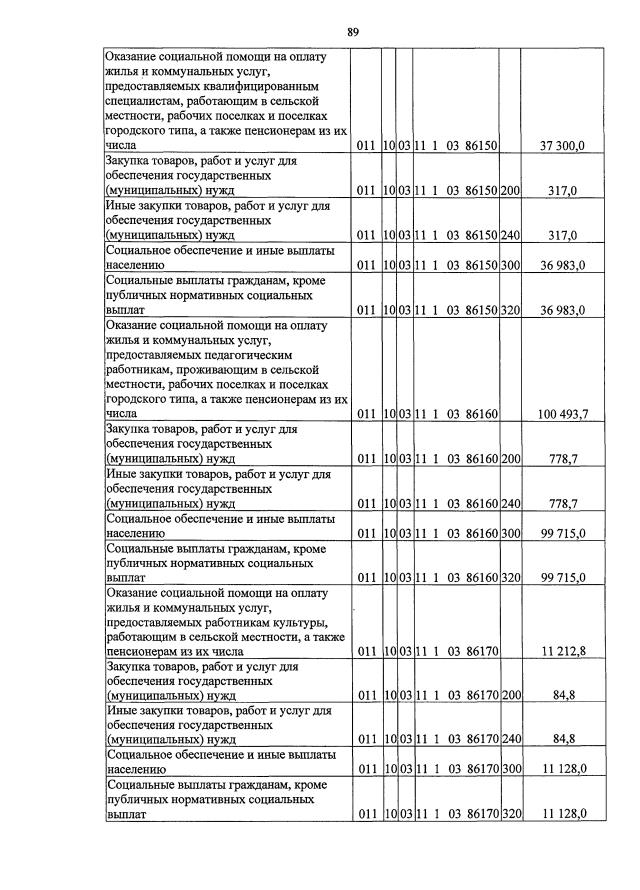 89

| Оказание социальной помощи на оплату жилья и коммунальных услуг, предоставляемых квалифицированным специалистам, работающим в сельской местности, рабочих поселках и поселках городского типа, а также пенсионерам из их числа | 011 | 10 | 03 | 11 1 03 86150 | | 37 300,0 |
|---|---|---|---|---|---|---|
| Закупка товаров, работ и услуг для обеспечения государственных (муниципальных) нужд | 011 | 10 | 03 | 11 1 03 86150 | 200 | 317,0 |
| Иные закупки товаров, работ и услуг для обеспечения государственных (муниципальных) нужд | 011 | 10 | 03 | 11 1 03 86150 | 240 | 317,0 |
| Социальное обеспечение и иные выплаты населению | 011 | 10 | 03 | 11 1 03 86150 | 300 | 36 983,0 |
| Социальные выплаты гражданам, кроме публичных нормативных социальных выплат | 011 | 10 | 03 | 11 1 03 86150 | 320 | 36 983,0 |
| Оказание социальной помощи на оплату жилья и коммунальных услуг, предоставляемых педагогическим работникам, проживающим в сельской местности, рабочих поселках и поселках городского типа, а также пенсионерам из их числа | 011 | 10 | 03 | 11 1 03 86160 | | 100 493,7 |
| Закупка товаров, работ и услуг для обеспечения государственных (муниципальных) нужд | 011 | 10 | 03 | 11 1 03 86160 | 200 | 778,7 |
| Иные закупки товаров, работ и услуг для обеспечения государственных (муниципальных) нужд | 011 | 10 | 03 | 11 1 03 86160 | 240 | 778,7 |
| Социальное обеспечение и иные выплаты населению | 011 | 10 | 03 | 11 1 03 86160 | 300 | 99 715,0 |
| Социальные выплаты гражданам, кроме публичных нормативных социальных выплат | 011 | 10 | 03 | 11 1 03 86160 | 320 | 99 715,0 |
| Оказание социальной помощи на оплату жилья и коммунальных услуг, предоставляемых работникам культуры, работающим в сельской местности, а также пенсионерам из их числа | 011 | 10 | 03 | 11 1 03 86170 | | 11 212,8 |
| Закупка товаров, работ и услуг для обеспечения государственных (муниципальных) нужд | 011 | 10 | 03 | 11 1 03 86170 | 200 | 84,8 |
| Иные закупки товаров, работ и услуг для обеспечения государственных (муниципальных) нужд | 011 | 10 | 03 | 11 1 03 86170 | 240 | 84,8 |
| Социальное обеспечение и иные выплаты населению | 011 | 10 | 03 | 11 1 03 86170 | 300 | 11 128,0 |
| Социальные выплаты гражданам, кроме публичных нормативных социальных выплат | 011 | 10 | 03 | 11 1 03 86170 | 320 | 11 128,0 |